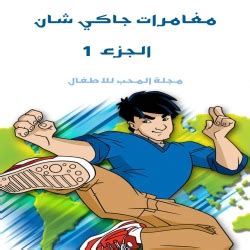 مغامرات جاكي شان

الجزء 1

مجلة المحب للاطفال